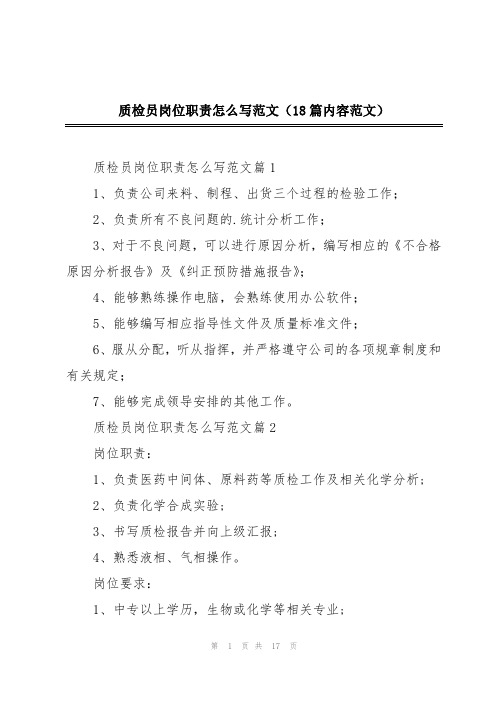 质检员岗位职责怎么写范文（18篇内容范文）

质检员岗位职责怎么写范文篇1

1、负责公司来料、制程、出货三个过程的检验工作；

2、负责所有不良问题的.统计分析工作；

3、对于不良问题，可以进行原因分析，编写相应的《不合格原因分析报告》及《纠正预防措施报告》；

4、能够熟练操作电脑，会熟练使用办公软件；

5、能够编写相应指导性文件及质量标准文件；

6、服从分配，听从指挥，并严格遵守公司的各项规章制度和有关规定；

7、能够完成领导安排的其他工作。

质检员岗位职责怎么写范文篇2

岗位职责：

1、负责医药中间体、原料药等质检工作及相关化学分析；

2、负责化学合成实验；

3、书写质检报告并向上级汇报；

4、熟悉液相、气相操作。

岗位要求：

1、中专以上学历，生物或化学等相关专业；

第 1 页 共 17 页